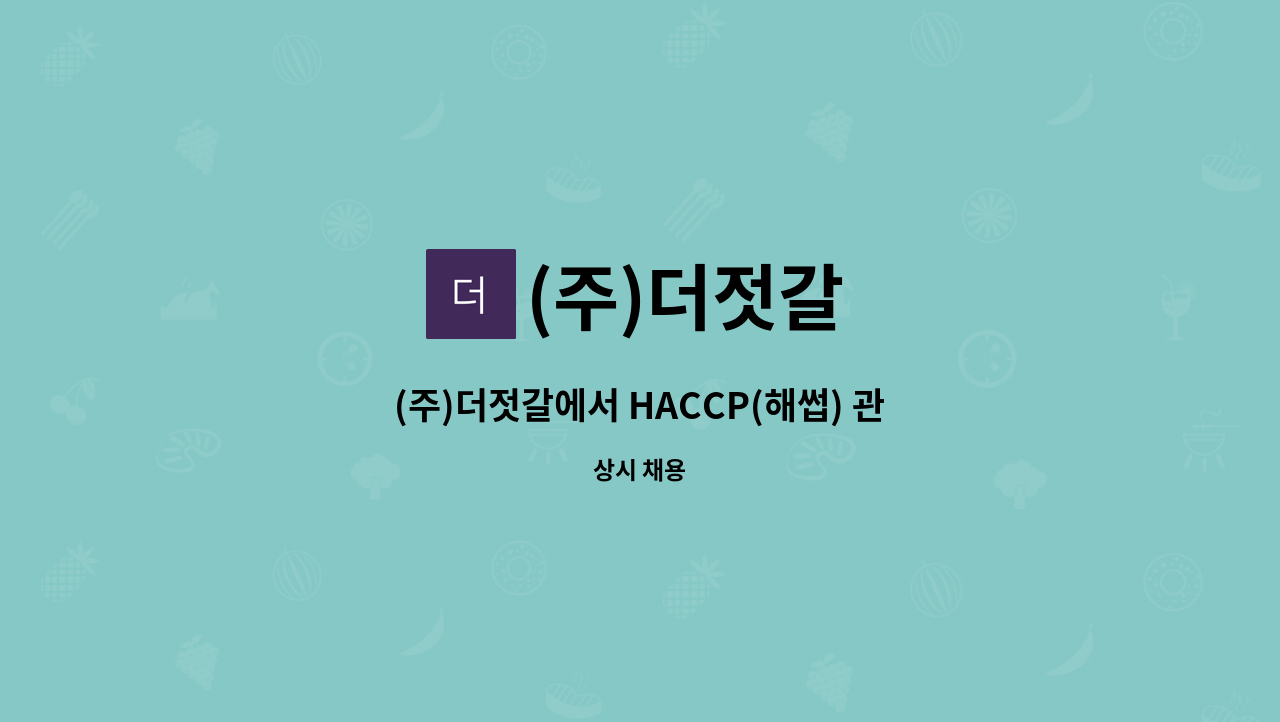 더

(주)더젓갈

(주)더젓갈에서 HACCP(해썹) 관

상시 채용